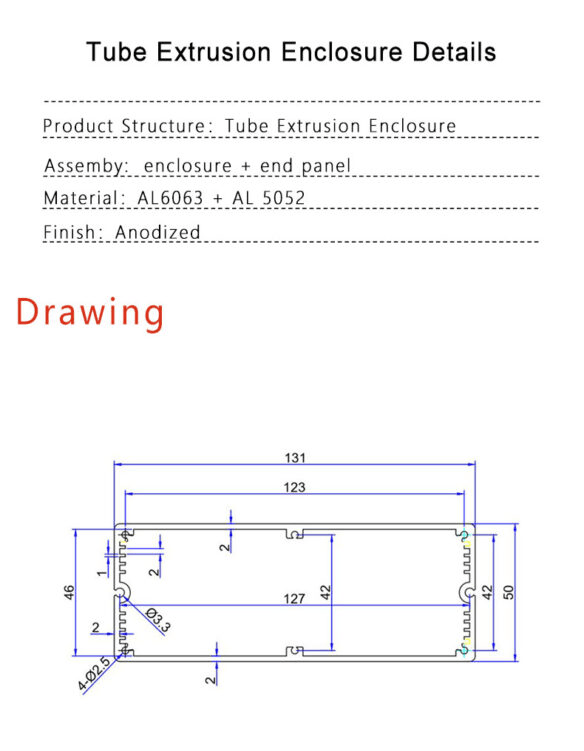 Tube Extrusion Enclosure Details

Product Structure: Tube Extrusion Enclosure

Assemby: enclosure + end panel

Material: AL6063 + AL 5052

Finish: Anodized

Drawing

131

123

2

1

2

46

42

127

42

50

Ø3.3

2

4-Ø2.5

2